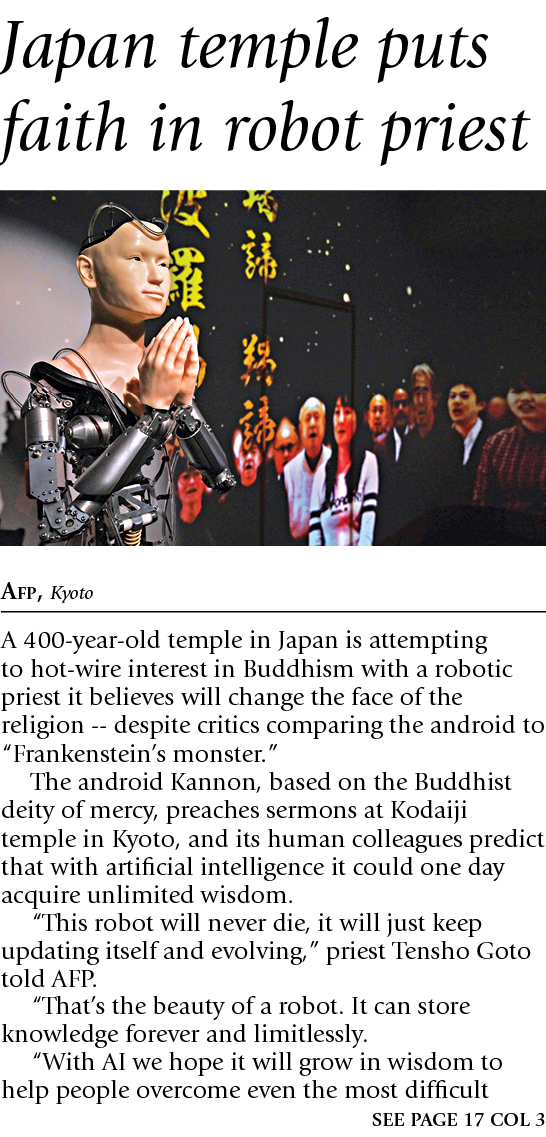 Japan temple puts faith in robot priest

AFP, Kyoto

A 400-year-old temple in Japan is attempting to hot-wire interest in Buddhism with a robotic priest it believes will change the face of the religion -- despite critics comparing the android to "Frankenstein's monster."

The android Kannon, based on the Buddhist deity of mercy, preaches sermons at Kodaiji temple in Kyoto, and its human colleagues predict that with artificial intelligence it could one day acquire unlimited wisdom.

"This robot will never die, it will just keep updating itself and evolving," priest Tensho Goto told AFP.

"That's the beauty of a robot. It can store knowledge forever and limitlessly.

"With AI we hope it will grow in wisdom to help people overcome even the most difficult

SEE PAGE 17 COL 3